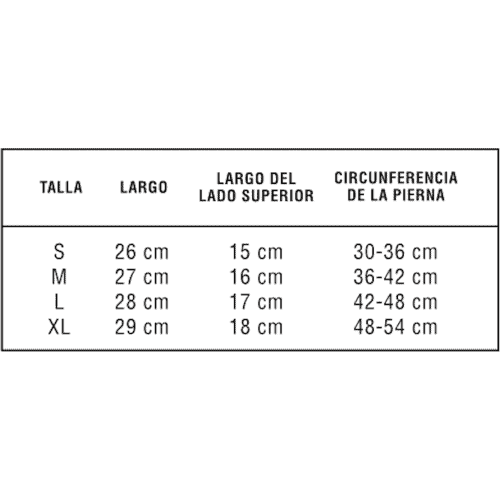 | TALLA | LARGO | LARGO DEL LADO SUPERIOR | CIRCUNFERENCIA DE LA PIERNA |
|---|---|---|---|
| S | 26 cm | 15 cm | 30-36 cm |
| M | 27 cm | 16 cm | 36-42 cm |
| L | 28 cm | 17 cm | 42-48 cm |
| XL | 29 cm | 18 cm | 48-54 cm |